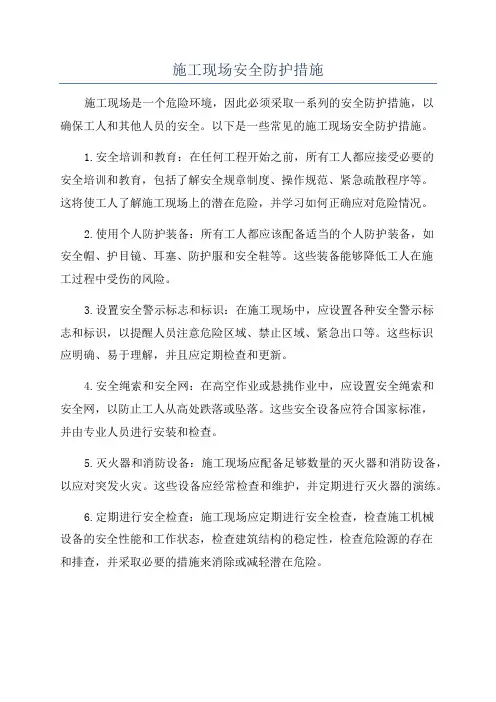 施工现场安全防护措施

施工现场是一个危险环境，因此必须采取一系列的安全防护措施，以确保工人和其他人员的安全。以下是一些常见的施工现场安全防护措施。

1.安全培训和教育：在任何工程开始之前，所有工人都应接受必要的安全培训和教育，包括了解安全规章制度、操作规范、紧急疏散程序等。这将使工人了解施工现场上的潜在危险，并学习如何正确应对危险情况。

2.使用个人防护装备：所有工人都应该配备适当的个人防护装备，如安全帽、护目镜、耳塞、防护服和安全鞋等。这些装备能够降低工人在施工过程中受伤的风险。

3.设置安全警示标志和标识：在施工现场中，应设置各种安全警示标志和标识，以提醒人员注意危险区域、禁止区域、紧急出口等。这些标识应明确、易于理解，并且应定期检查和更新。

4.安全绳索和安全网：在高空作业或悬挑作业中，应设置安全绳索和安全网，以防止工人从高处跌落或坠落。这些安全设备应符合国家标准，并由专业人员进行安装和检查。

5.灭火器和消防设备：施工现场应配备足够数量的灭火器和消防设备，以应对突发火灾。这些设备应经常检查和维护，并定期进行灭火器的演练。

6.定期进行安全检查：施工现场应定期进行安全检查，检查施工机械设备的安全性能和工作状态，检查建筑结构的稳定性，检查危险源的存在和排查，并采取必要的措施来消除或减轻潜在危险。